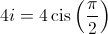 $4i = 4\operatorname{cis}\left(\frac{\pi}{2}\right)$